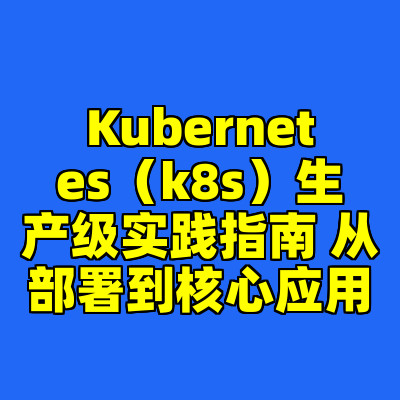 Kubernetes（k8s）生产级实践指南 从部署到核心应用